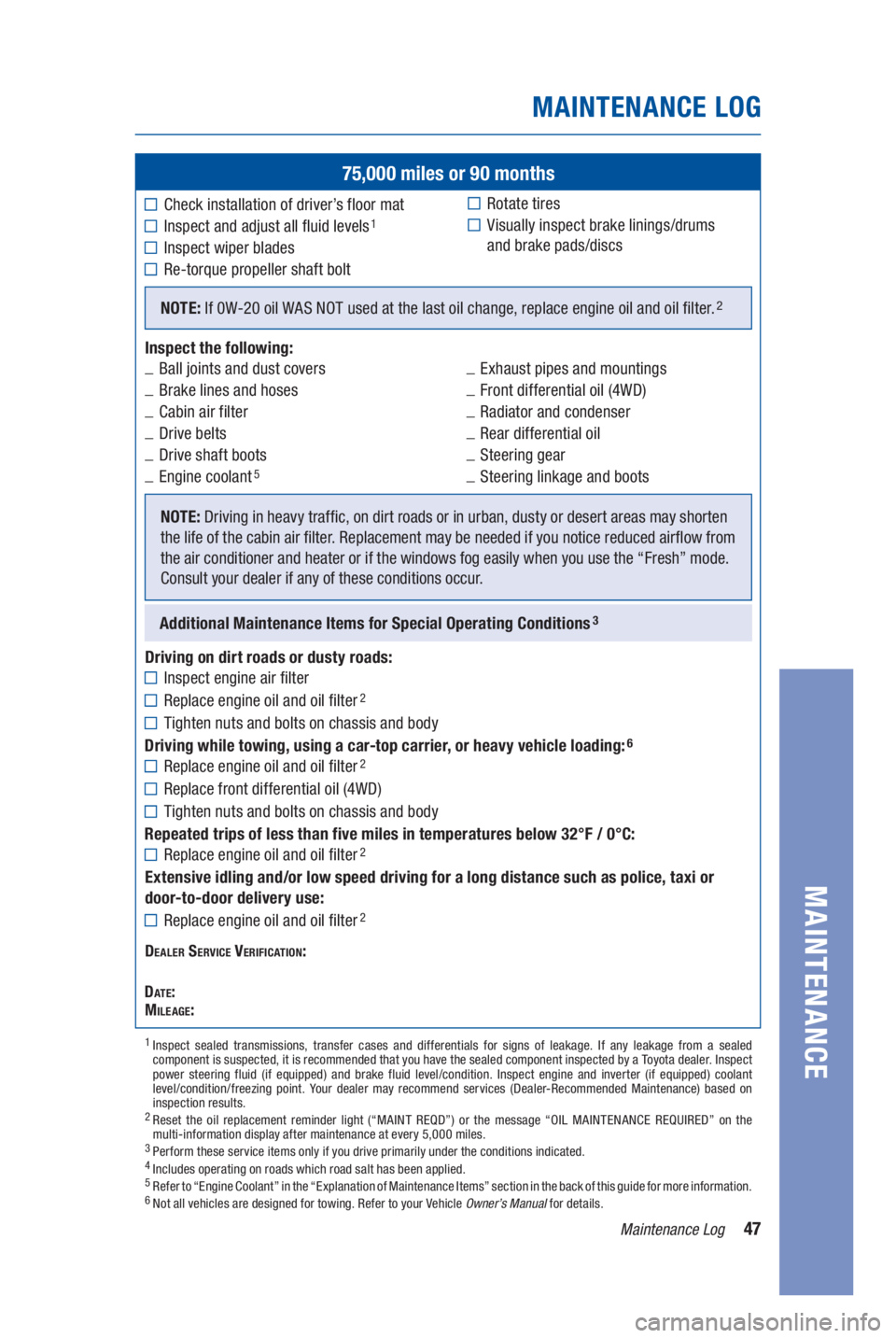 MAINTENANCE LOG

75,000 miles or 90 months

☐ Check installation of driver's floor mat
☐ Inspect and adjust all fluid levels$^1$
☐ Inspect wiper blades
☐ Re-torque propeller shaft bolt

☐ Rotate tires
☐ Visually inspect brake linings/drums and brake pads/discs

NOTE: If 0W-20 oil WAS NOT used at the last oil change, replace engine oil and oil filter.$^2$

Inspect the following:
_ Ball joints and dust covers
_ Brake lines and hoses
_ Cabin air filter
_ Drive belts
_ Drive shaft boots
_ Engine coolant$^5$

_ Exhaust pipes and mountings
_ Front differential oil (4WD)
_ Radiator and condenser
_ Rear differential oil
_ Steering gear
_ Steering linkage and boots

NOTE: Driving in heavy traffic, on dirt roads or in urban, dusty or desert areas may shorten the life of the cabin air filter. Replacement may be needed if you notice reduced airflow from the air conditioner and heater or if the windows fog easily when you use the "Fresh" mode. Consult your dealer if any of these conditions occur.

Additional Maintenance Items for Special Operating Conditions$^3$

Driving on dirt roads or dusty roads:
☐ Inspect engine air filter
☐ Replace engine oil and oil filter$^2$
☐ Tighten nuts and bolts on chassis and body

Driving while towing, using a car-top carrier, or heavy vehicle loading:$^6$
☐ Replace engine oil and oil filter$^2$
☐ Replace front differential oil (4WD)
☐ Tighten nuts and bolts on chassis and body

Repeated trips of less than five miles in temperatures below 32°F / 0°C:
☐ Replace engine oil and oil filter$^2$

Extensive idling and/or low speed driving for a long distance such as police, taxi or door-to-door delivery use:
☐ Replace engine oil and oil filter$^2$

DEALER SERVICE VERIFICATION:

DATE:
MILEAGE:

$^1$ Inspect sealed transmissions, transfer cases and differentials for signs of leakage. If any leakage from a sealed component is suspected, it is recommended that you have the sealed component inspected by a Toyota dealer. Inspect power steering fluid (if equipped) and brake fluid level/condition. Inspect engine and inverter (if equipped) coolant level/condition/freezing point. Your dealer may recommend services (Dealer-Recommended Maintenance) based on inspection results.
$^2$ Reset the oil replacement reminder light ("MAINT REQD") or the message "OIL MAINTENANCE REQUIRED" on the multi-information display after maintenance at every 5,000 miles.
$^3$ Perform these service items only if you drive primarily under the conditions indicated.
$^4$ Includes operating on roads which road salt has been applied.
$^5$ Refer to "Engine Coolant" in the "Explanation of Maintenance Items" section in the back of this guide for more information.
$^6$ Not all vehicles are designed for towing. Refer to your Vehicle Owner's Manual for details.

Maintenance Log 47

MAINTENANCE

carmanualsonline.info